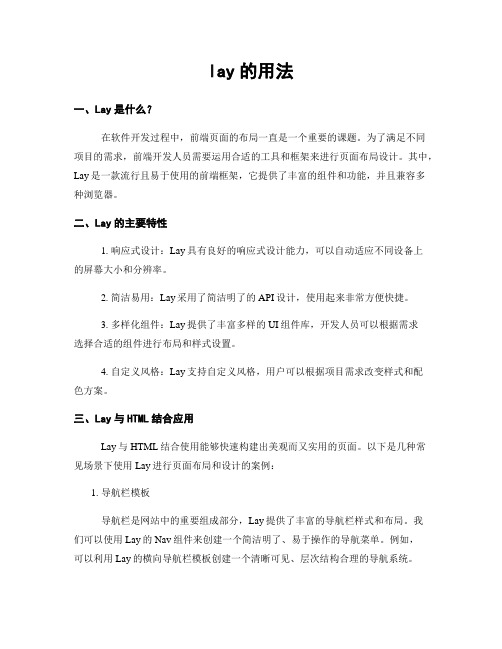 lay 的用法

一、Lay 是什么？

在软件开发过程中，前端页面的布局一直是一个重要的课题。为了满足不同项目的需求，前端开发人员需要运用合适的工具和框架来进行页面布局设计。其中，Lay 是一款流行且易于使用的前端框架，它提供了丰富的组件和功能，并且兼容多种浏览器。

二、Lay 的主要特性

1. 响应式设计：Lay 具有良好的响应式设计能力，可以自动适应不同设备上的屏幕大小和分辨率。

2. 简洁易用：Lay 采用了简洁明了的 API 设计，使用起来非常方便快捷。

3. 多样化组件：Lay 提供了丰富多样的 UI 组件库，开发人员可以根据需求选择合适的组件进行布局和样式设置。

4. 自定义风格：Lay 支持自定义风格，用户可以根据项目需求改变样式和配色方案。

三、Lay 与 HTML 结合应用

Lay 与 HTML 结合使用能够快速构建出美观而又实用的页面。以下是几种常见场景下使用 Lay 进行页面布局和设计的案例：

1. 导航栏模板

导航栏是网站中的重要组成部分，Lay 提供了丰富的导航栏样式和布局。我们可以使用 Lay 的 Nav 组件来创建一个简洁明了、易于操作的导航菜单。例如，可以利用 Lay 的横向导航栏模板创建一个清晰可见、层次结构合理的导航系统。